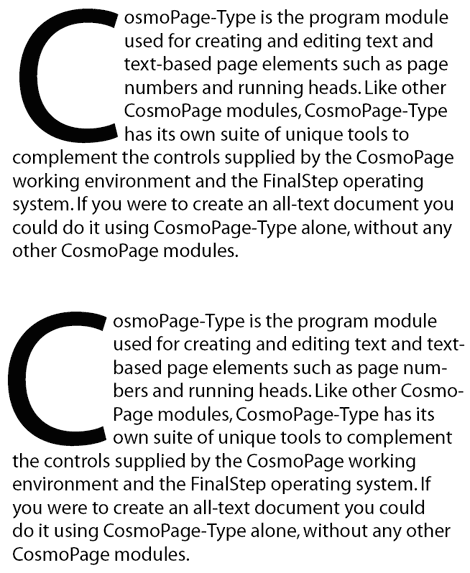 CosmoPage-Type is the program module used for creating and editing text and text-based page elements such as page numbers and running heads. Like other CosmoPage modules, CosmoPage-Type has its own suite of unique tools to complement the controls supplied by the CosmoPage working environment and the FinalStep operating system. If you were to create an all-text document you could do it using CosmoPage-Type alone, without any other CosmoPage modules.

CosmoPage-Type is the program module used for creating and editing text and text-based page elements such as page numbers and running heads. Like other CosmoPage modules, CosmoPage-Type has its own suite of unique tools to complement the controls supplied by the CosmoPage working environment and the FinalStep operating system. If you were to create an all-text document you could do it using CosmoPage-Type alone, without any other CosmoPage modules.